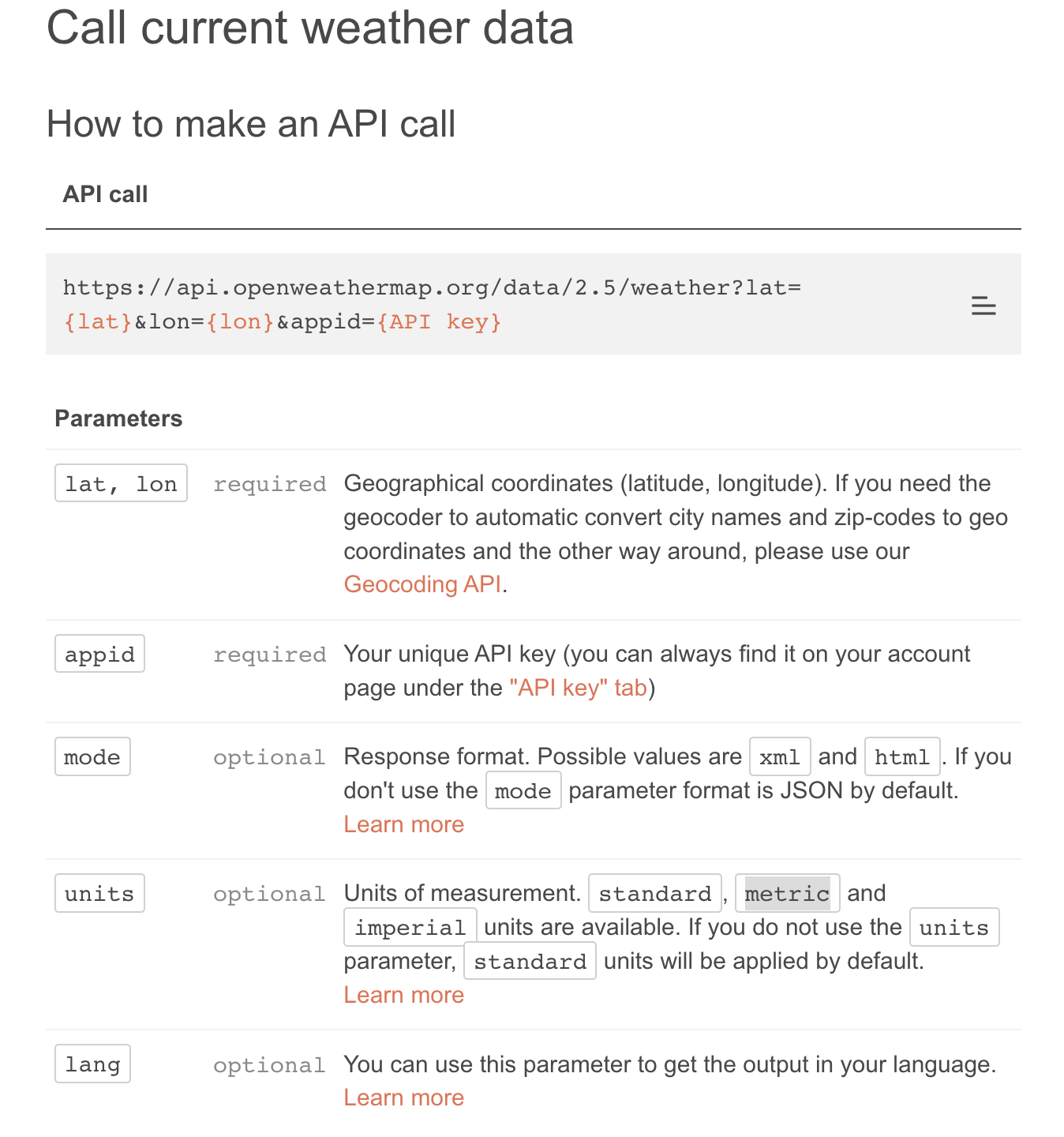 Call current weather data

How to make an API call

API call

https://api.openweathermap.org/data/2.5/weather?lat={lat}&lon={lon}&appid={API key}

Parameters

| | | |
|---|---|---|
| lat, lon | required | Geographical coordinates (latitude, longitude). If you need the geocoder to automatic convert city names and zip-codes to geo coordinates and the other way around, please use our Geocoding API. |
| appid | required | Your unique API key (you can always find it on your account page under the "API key" tab) |
| mode | optional | Response format. Possible values are xml and html. If you don't use the mode parameter format is JSON by default. Learn more |
| units | optional | Units of measurement. standard, metric and imperial units are available. If you do not use the units parameter, standard units will be applied by default. Learn more |
| lang | optional | You can use this parameter to get the output in your language. Learn more |